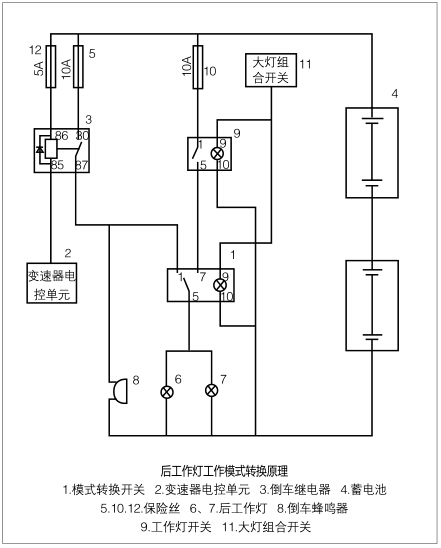 12 5A
10A 5
10A 10
大灯组合开关 11
4
3
86 30
85 87
9
1 9
5 10
2
变速器电控单元
1
1 7 9
5 10
8
6
7

后工作灯工作模式转换原理
1.模式转换开关 2.变速器电控单元 3.倒车继电器 4.蓄电池
5.10.12.保险丝 6、7.后工作灯 8.倒车蜂鸣器
9.工作灯开关 11.大灯组合开关